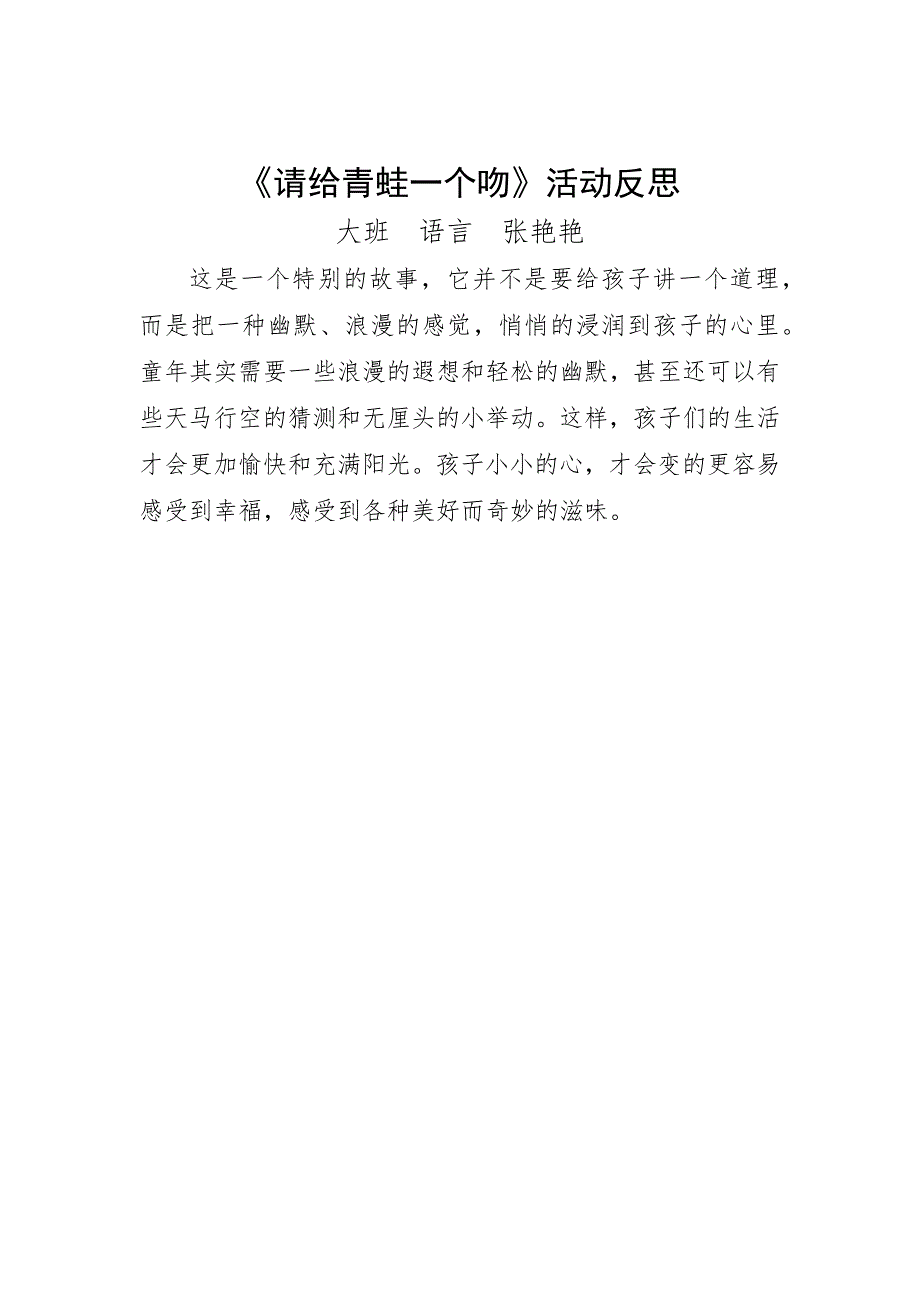 《请给青蛙一个吻》活动反思

大班　语言　张艳艳

这是一个特别的故事，它并不是要给孩子讲一个道理，而是把一种幽默、浪漫的感觉，悄悄的浸润到孩子的心里。童年其实需要一些浪漫的遐想和轻松的幽默，甚至还可以有些天马行空的猜测和无厘头的小举动。这样，孩子们的生活才会更加愉快和充满阳光。孩子小小的心，才会变的更容易感受到幸福，感受到各种美好而奇妙的滋味。